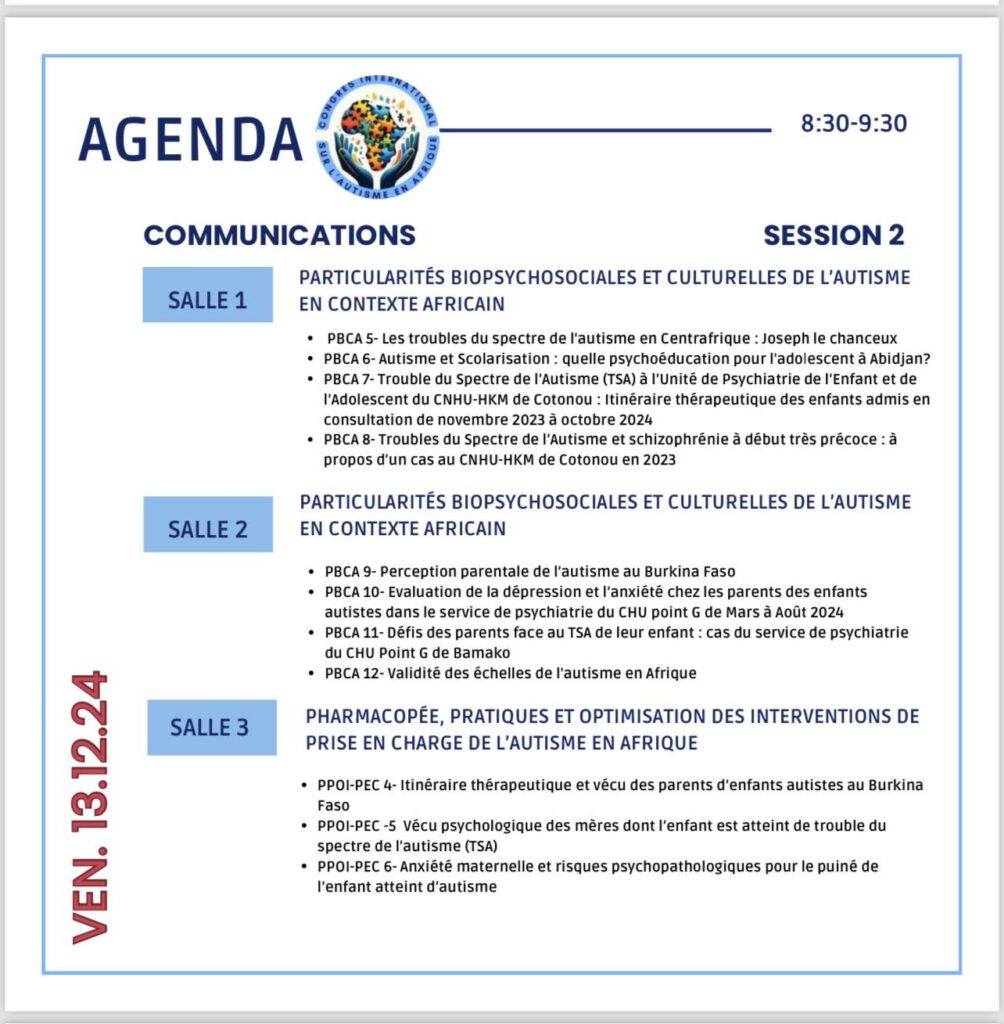 AGENDA

CONGRES INTERNATIONAL SUR L'AUTISME EN AFRIQUE

8:30-9:30

COMMUNICATIONS

SESSION 2

SALLE 1

PARTICULARITÉS BIOPSYCHOSOCIALES ET CULTURELLES DE L'AUTISME EN CONTEXTE AFRICAIN

- PBCA 5- Les troubles du spectre de l'autisme en Centrafrique : Joseph le chanceux
- PBCA 6- Autisme et Scolarisation : quelle psychoéducation pour l'adolescent à Abidjan?
- PBCA 7- Trouble du Spectre de l'Autisme (TSA) à l'Unité de Psychiatrie de l'Enfant et de l'Adolescent du CNHU-HKM de Cotonou : Itinéraire thérapeutique des enfants admis en consultation de novembre 2023 à octobre 2024
- PBCA 8- Troubles du Spectre de l'Autisme et schizophrénie à début très précoce : à propos d'un cas au CNHU-HKM de Cotonou en 2023

SALLE 2

PARTICULARITÉS BIOPSYCHOSOCIALES ET CULTURELLES DE L'AUTISME EN CONTEXTE AFRICAIN

- PBCA 9- Perception parentale de l'autisme au Burkina Faso
- PBCA 10- Evaluation de la dépression et l'anxiété chez les parents des enfants autistes dans le service de psychiatrie du CHU point G de Mars à Août 2024
- PBCA 11- Défis des parents face au TSA de leur enfant : cas du service de psychiatrie du CHU Point G de Bamako
- PBCA 12- Validité des échelles de l'autisme en Afrique

SALLE 3

PHARMACOPÉE, PRATIQUES ET OPTIMISATION DES INTERVENTIONS DE PRISE EN CHARGE DE L'AUTISME EN AFRIQUE

- PPOI-PEC 4- Itinéraire thérapeutique et vécu des parents d'enfants autistes au Burkina Faso
- PPOI-PEC -5 Vécu psychologique des mères dont l'enfant est atteint de trouble du spectre de l'autisme (TSA)
- PPOI-PEC 6- Anxiété maternelle et risques psychopathologiques pour le puiné de l'enfant atteint d'autisme

VEN. 13.12.24